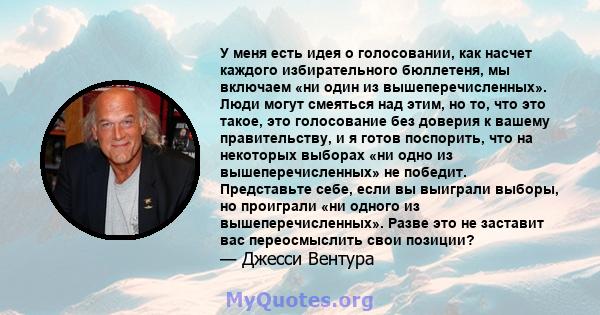 У меня есть идея о голосовании, как насчет каждого избирательного бюллетеня, мы включаем «ни один из вышеперечисленных». Люди могут смеяться над этим, но то, что это такое, это голосование без доверия к вашему правительству, и я готов поспорить, что на некоторых выборах «ни одно из вышеперечисленных» не победит. Представьте себе, если вы выиграли выборы, но проиграли «ни одного из вышеперечисленных». Разве это не заставит вас переосмыслить свои позиции?
— Джесси Вентура

MyQuotes.org